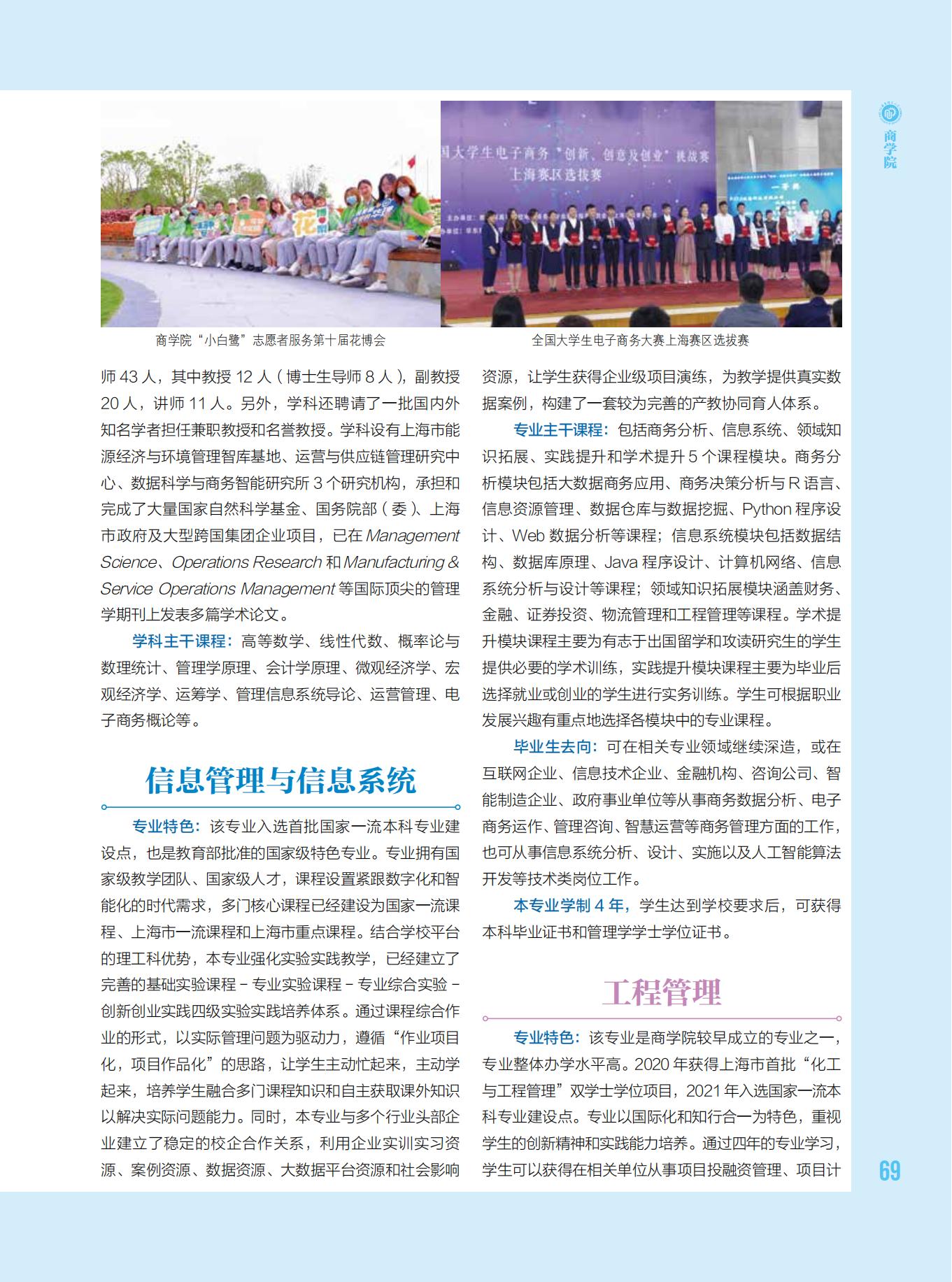 商学院

商学院“小白鹭”志愿者服务第十届花博会

全国大学生电子商务大赛上海赛区选拔赛

师43人，其中教授12人（博士生导师8人），副教授20人，讲师11人。另外，学科还聘请了一批国内外知名学者担任兼职教授和名誉教授。学科设有上海市能源经济与环境管理智库基地、运营与供应链管理研究中心、数据科学与商务智能研究所3个研究机构，承担和完成了大量国家自然科学基金、国务院部（委）、上海市政府及大型跨国集团企业项目，已在Management Science、Operations Research和Manufacturing & Service Operations Management等国际顶尖的管理学期刊上发表多篇学术论文。

学科主干课程：高等数学、线性代数、概率论与数理统计、管理学原理、会计学原理、微观经济学、宏观经济学、运筹学、管理信息系统导论、运营管理、电子商务概论等。

信息管理与信息系统

专业特色：该专业入选首批国家一流本科专业建设点，也是教育部批准的国家级特色专业。专业拥有国家级教学团队、国家级人才，课程设置紧跟数字化和智能化的时代需求，多门核心课程已经建设为国家一流课程、上海市一流课程和上海市重点课程。结合学校平台的理工科优势，本专业强化实验实践教学，已经建立了完善的基础实验课程－专业实验课程－专业综合实验－创新创业实践四级实验实践培养体系。通过课程综合作业的形式，以实际管理问题为驱动力，遵循“作业项目化，项目作品化”的思路，让学生主动忙起来，主动学起来，培养学生融合多门课程知识和自主获取课外知识以解决实际问题能力。同时，本专业与多个行业头部企业建立了稳定的校企合作关系，利用企业实训实习资源、案例资源、数据资源、大数据平台资源和社会影响资源，让学生获得企业级项目演练，为教学提供真实数据案例，构建了一套较为完善的产教协同育人体系。

专业主干课程：包括商务分析、信息系统、领域知识拓展、实践提升和学术提升5个课程模块。商务分析模块包括大数据商务应用、商务决策分析与R语言、信息资源管理、数据仓库与数据挖掘、Python程序设计、Web数据分析等课程；信息系统模块包括数据结构、数据库原理、Java程序设计、计算机网络、信息系统分析与设计等课程；领域知识拓展模块涵盖财务、金融、证券投资、物流管理和工程管理等课程。学术提升模块课程主要为有志于出国留学和攻读研究生的学生提供必要的学术训练，实践提升模块课程主要为毕业后选择就业或创业的学生进行实务训练。学生可根据职业发展兴趣有重点地选择各模块中的专业课程。

毕业生去向：可在相关专业领域继续深造，或在互联网企业、信息技术企业、金融机构、咨询公司、智能制造企业、政府事业单位等从事商务数据分析、电子商务运作、管理咨询、智慧运营等商务管理方面的工作，也可从事信息系统分析、设计、实施以及人工智能算法开发等技术类岗位工作。

本专业学制4年，学生达到学校要求后，可获得本科毕业证书和管理学学士学位证书。

工程管理

专业特色：该专业是商学院较早成立的专业之一，专业整体办学水平高。2020年获得上海市首批“化工与工程管理”双学士学位项目，2021年入选国家一流本科专业建设点。专业以国际化和知行合一为特色，重视学生的创新精神和实践能力培养。通过四年的专业学习，学生可以获得在相关单位从事项目投融资管理、项目计

69